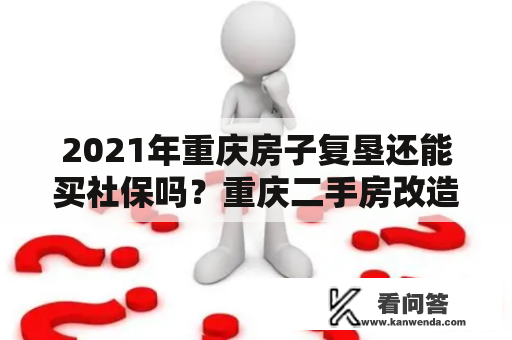 2021年重庆房子复垦还能买社保吗？重庆二手房改造

看问答
www.kanwenda.com